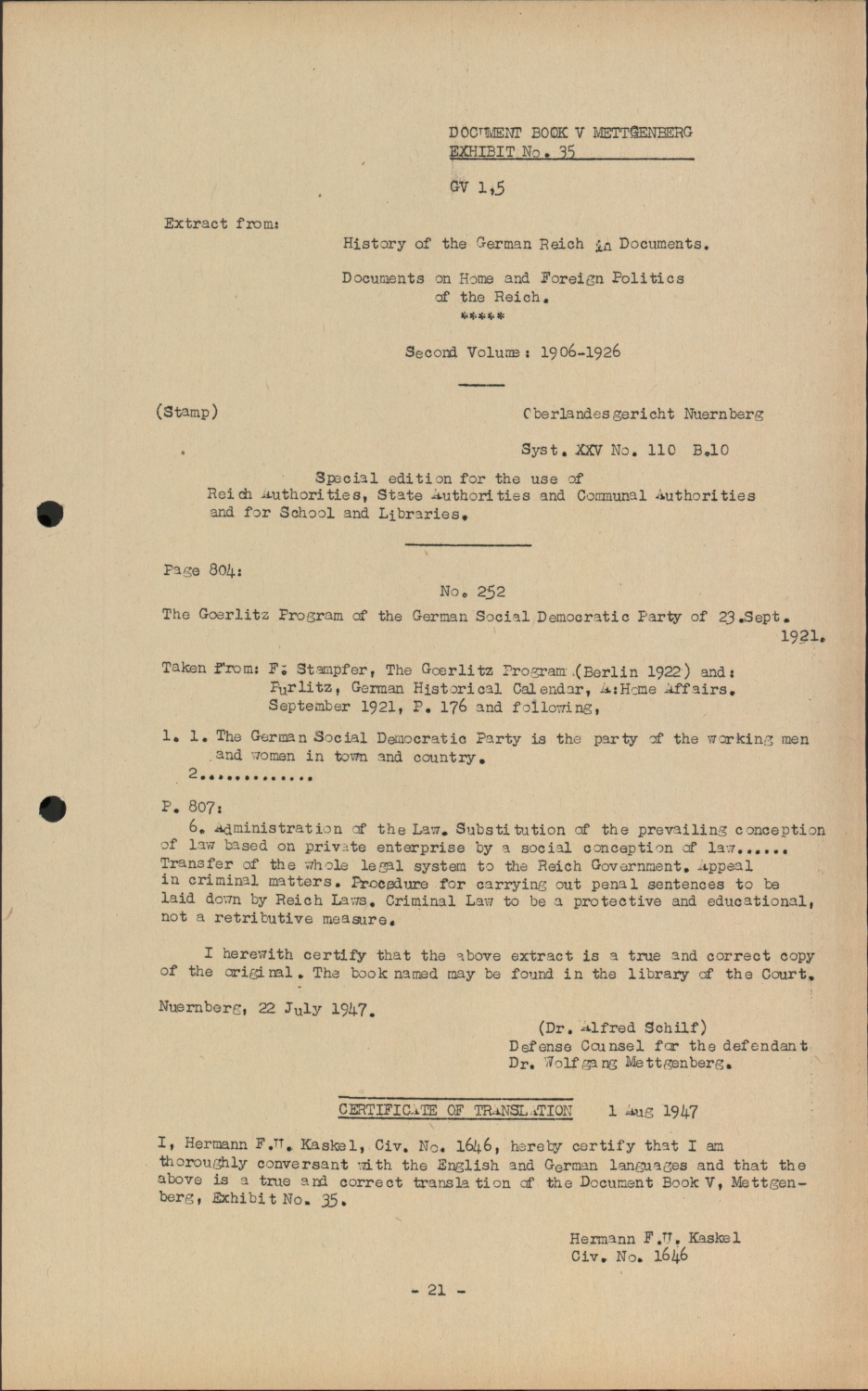 DOCUMENT BOOK V METTGENBERG
EXHIBIT No. 35

GV 1,5

Extract from:

History of the German Reich in Documents.

Documents on Home and Foreign Politics of the Reich.
*****

Second Volume: 1906-1926

(Stamp)

Oberlandesgericht Nuernberg

Syst. XXV No. 110 B.10

Special edition for the use of Reich Authorities, State Authorities and Communal Authorities and for School and Libraries.

Page 804:

No. 252

The Goerlitz Program of the German Social Democratic Party of 23.Sept. 1921.

Taken from: F. Stampfer, The Goerlitz Program (Berlin 1922) and: Purlitz, German Historical Calendar, A:Home Affairs. September 1921, P. 176 and following,

1. 1. The German Social Democratic Party is the party of the working men and women in town and country.
2.............

P. 807:
6. Administration of the Law. Substitution of the prevailing conception of law based on private enterprise by a social conception of law...... Transfer of the whole legal system to the Reich Government. Appeal in criminal matters. Procedure for carrying out penal sentences to be laid down by Reich Laws. Criminal Law to be a protective and educational, not a retributive measure.

I herewith certify that the above extract is a true and correct copy of the original. The book named may be found in the library of the Court.

Nuernberg, 22 July 1947.

(Dr. Alfred Schilf)
Defense Counsel for the defendant
Dr. Wolfgang Mettgenberg.

CERTIFICATE OF TRANSLATION 1 Aug 1947

I, Hermann F.W. Kaskel, Civ. No. 1646, hereby certify that I am thoroughly conversant with the English and German languages and that the above is a true and correct translation of the Document Book V, Mettgenberg, Exhibit No. 35.

Hermann F.W. Kaskel
Civ. No. 1646

- 21 -